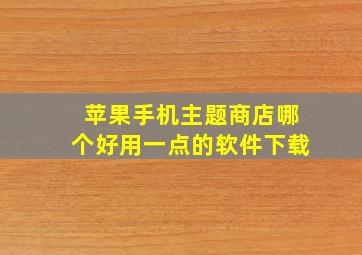 苹果手机主题商店哪个好用一点的软件下载